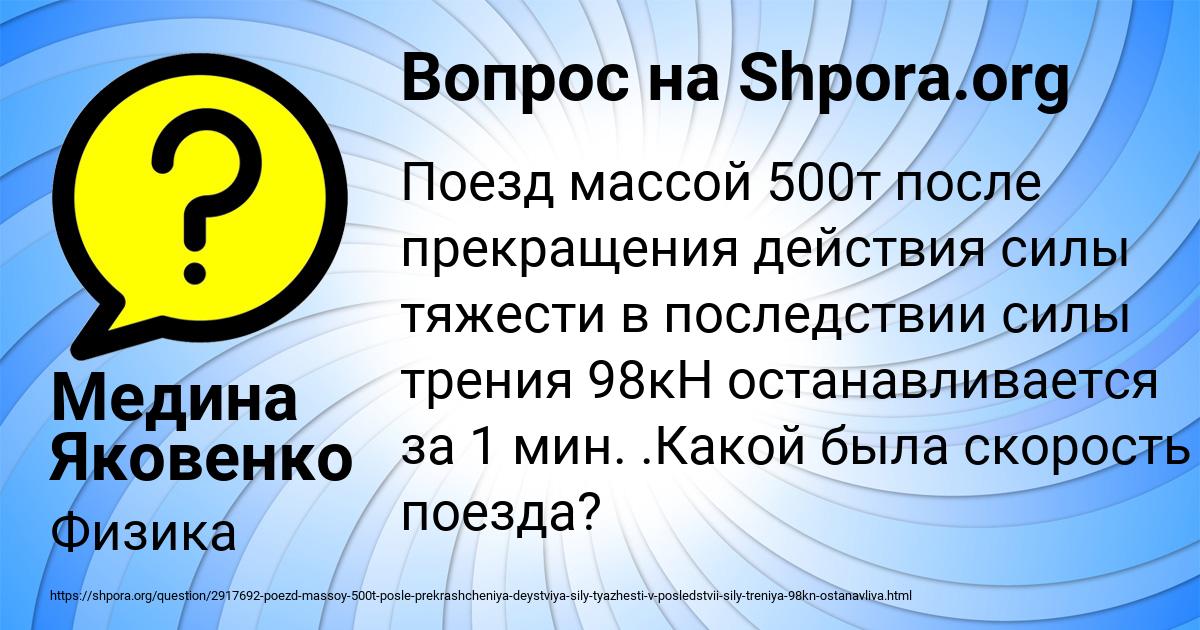 Вопрос на Shpora.org

Поезд массой 500т после прекращения действия силы тяжести в последствии силы трения 98кН останавливается за 1 мин. .Какой была скорость поезда?

Медина Яковенко

Физика

https://shpora.org/question/2917692-poezd-massoy-500t-posle-prekrashcheniya-deystviya-sily-tyazhesti-v-posledstvii-sily-treniya-98kn-ostanavliva.html